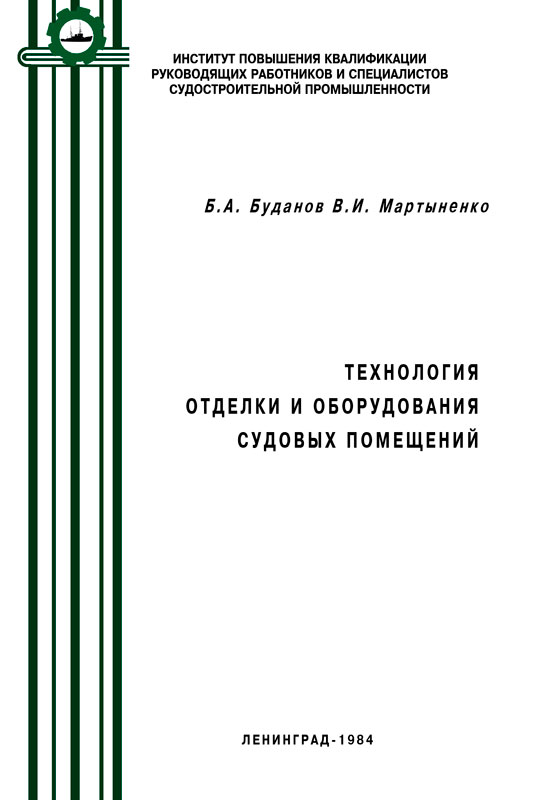 ИНСТИТУТ ПОВЫШЕНИЯ КВАЛИФИКАЦИИ
РУКОВОДЯЩИХ РАБОТНИКОВ И СПЕЦИАЛИСТОВ
СУДОСТРОИТЕЛЬНОЙ ПРОМЫШЛЕННОСТИ

Б.А. Буданов В.И. Мартыненко

ТЕХНОЛОГИЯ
ОТДЕЛКИ И ОБОРУДОВАНИЯ
СУДОВЫХ ПОМЕЩЕНИЙ

ЛЕНИНГРАД-1984